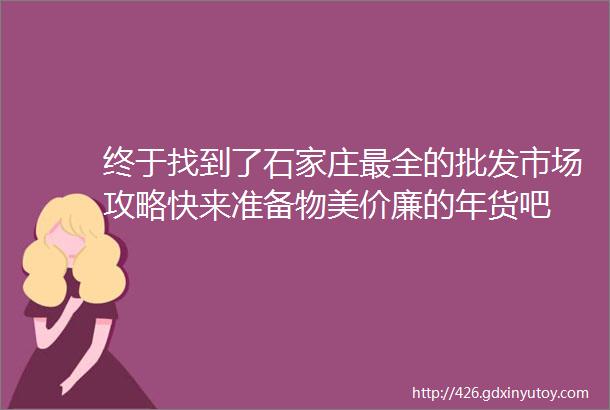 终于找到了石家庄最全的批发市场攻略快来准备物美价廉的年货吧

http://426.gdxinyutoy.com